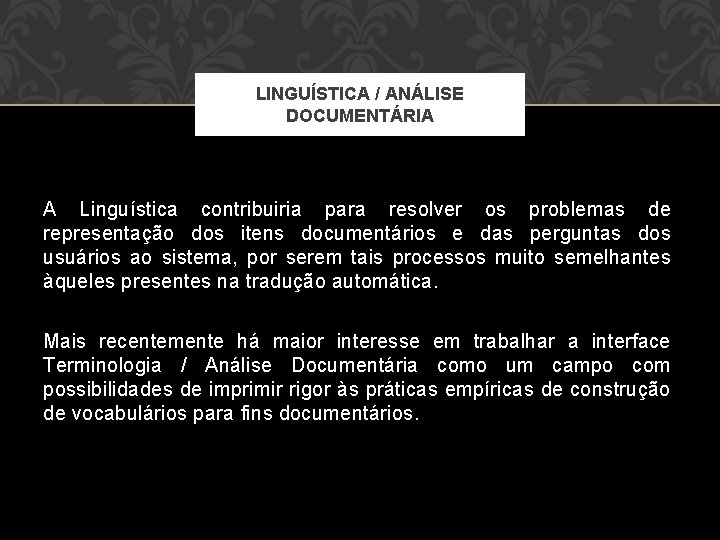 LINGUÍSTICA / ANÁLISE DOCUMENTÁRIA

A Linguística contribuiria para resolver os problemas de representação dos itens documentários e das perguntas dos usuários ao sistema, por serem tais processos muito semelhantes àqueles presentes na tradução automática.

Mais recentemente há maior interesse em trabalhar a interface Terminologia / Análise Documentária como um campo com possibilidades de imprimir rigor às práticas empíricas de construção de vocabulários para fins documentários.